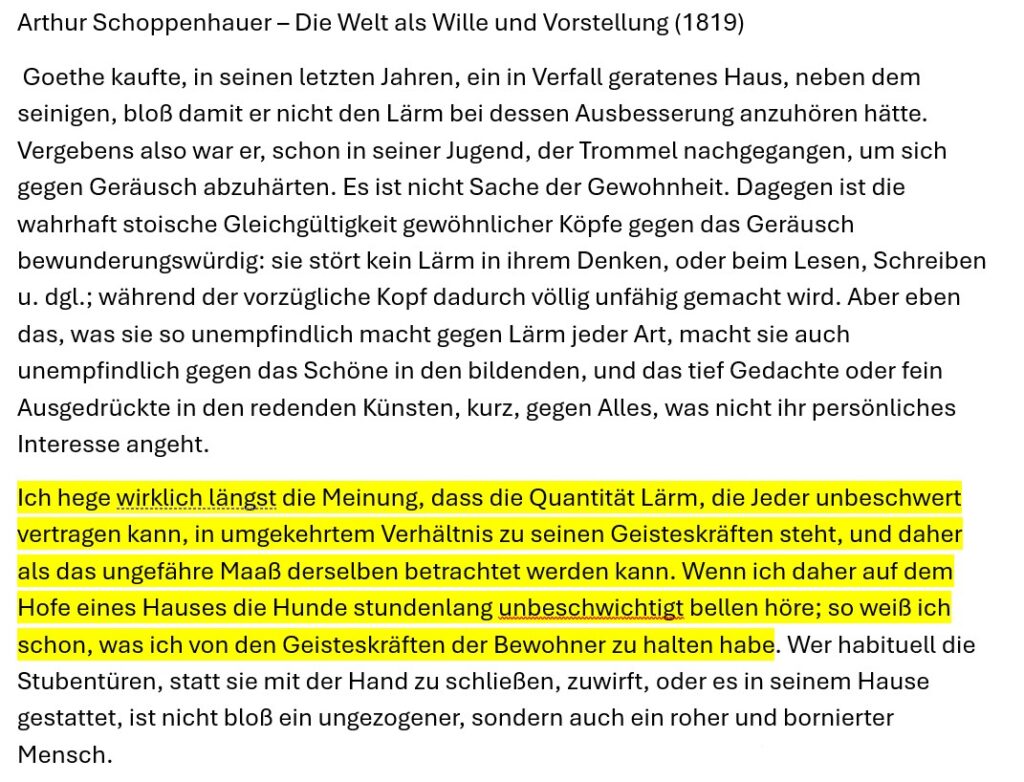 Arthur Schoppenhauer – Die Welt als Wille und Vorstellung (1819)

Goethe kaufte, in seinen letzten Jahren, ein in Verfall geratenes Haus, neben dem seinigen, bloß damit er nicht den Lärm bei dessen Ausbesserung anzuhören hätte. Vergebens also war er, schon in seiner Jugend, der Trommel nachgegangen, um sich gegen Geräusch abzuhärten. Es ist nicht Sache der Gewohnheit. Dagegen ist die wahrhaft stoische Gleichgültigkeit gewöhnlicher Köpfe gegen das Geräusch bewunderungswürdig: sie stört kein Lärm in ihrem Denken, oder beim Lesen, Schreiben u. dgl.; während der vorzügliche Kopf dadurch völlig unfähig gemacht wird. Aber eben das, was sie so unempfindlich macht gegen Lärm jeder Art, macht sie auch unempfindlich gegen das Schöne in den bildenden, und das tief Gedachte oder fein Ausgedrückte in den redenden Künsten, kurz, gegen Alles, was nicht ihr persönliches Interesse angeht.

Ich hege wirklich längst die Meinung, dass die Quantität Lärm, die Jeder unbeschwert vertragen kann, in umgekehrtem Verhältnis zu seinen Geisteskräften steht, und daher als das ungefähre Maaß derselben betrachtet werden kann. Wenn ich daher auf dem Hofe eines Hauses die Hunde stundenlang unbeschwichtigt bellen höre; so weiß ich schon, was ich von den Geisteskräften der Bewohner zu halten habe. Wer habituell die Stubentüren, statt sie mit der Hand zu schließen, zuwirft, oder es in seinem Hause gestattet, ist nicht bloß ein ungezogener, sondern auch ein roher und bornierter Mensch.